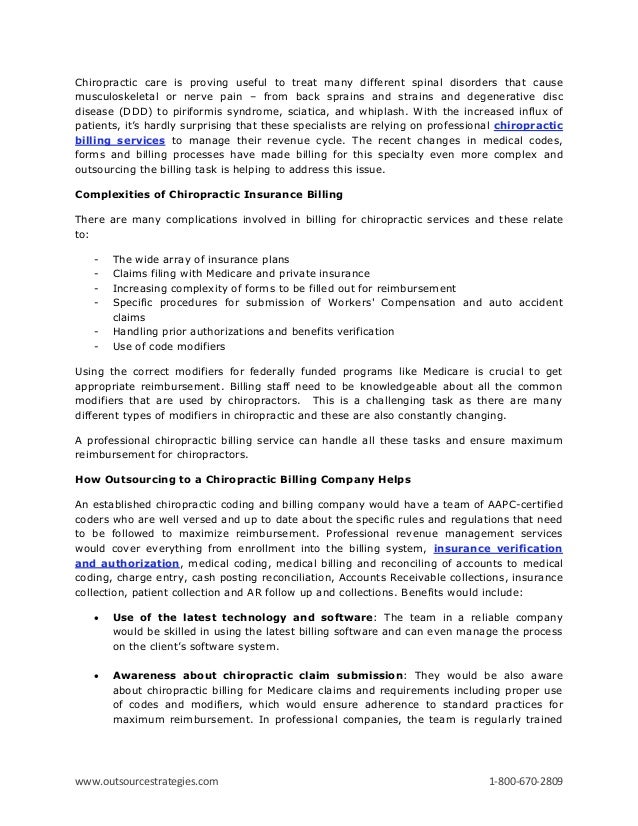 Chiropractic care is proving useful to treat many different spinal disorders that cause musculoskeletal or nerve pain – from back sprains and strains and degenerative disc disease (DDD) to piriformis syndrome, sciatica, and whiplash. With the increased influx of patients, it's hardly surprising that these specialists are relying on professional chiropractic billing services to manage their revenue cycle. The recent changes in medical codes, forms and billing processes have made billing for this specialty even more complex and outsourcing the billing task is helping to address this issue.

Complexities of Chiropractic Insurance Billing

There are many complications involved in billing for chiropractic services and these relate to:

- The wide array of insurance plans
- Claims filing with Medicare and private insurance
- Increasing complexity of forms to be filled out for reimbursement
- Specific procedures for submission of Workers' Compensation and auto accident claims
- Handling prior authorizations and benefits verification
- Use of code modifiers

Using the correct modifiers for federally funded programs like Medicare is crucial to get appropriate reimbursement. Billing staff need to be knowledgeable about all the common modifiers that are used by chiropractors. This is a challenging task as there are many different types of modifiers in chiropractic and these are also constantly changing.

A professional chiropractic billing service can handle all these tasks and ensure maximum reimbursement for chiropractors.

How Outsourcing to a Chiropractic Billing Company Helps

An established chiropractic coding and billing company would have a team of AAPC-certified coders who are well versed and up to date about the specific rules and regulations that need to be followed to maximize reimbursement. Professional revenue management services would cover everything from enrollment into the billing system, insurance verification and authorization, medical coding, medical billing and reconciling of accounts to medical coding, charge entry, cash posting reconciliation, Accounts Receivable collections, insurance collection, patient collection and AR follow up and collections. Benefits would include:

• Use of the latest technology and software: The team in a reliable company would be skilled in using the latest billing software and can even manage the process on the client's software system.

• Awareness about chiropractic claim submission: They would be also aware about chiropractic billing for Medicare claims and requirements including proper use of codes and modifiers, which would ensure adherence to standard practices for maximum reimbursement. In professional companies, the team is regularly trained

www.outsourcestrategies.com 1-800-670-2809